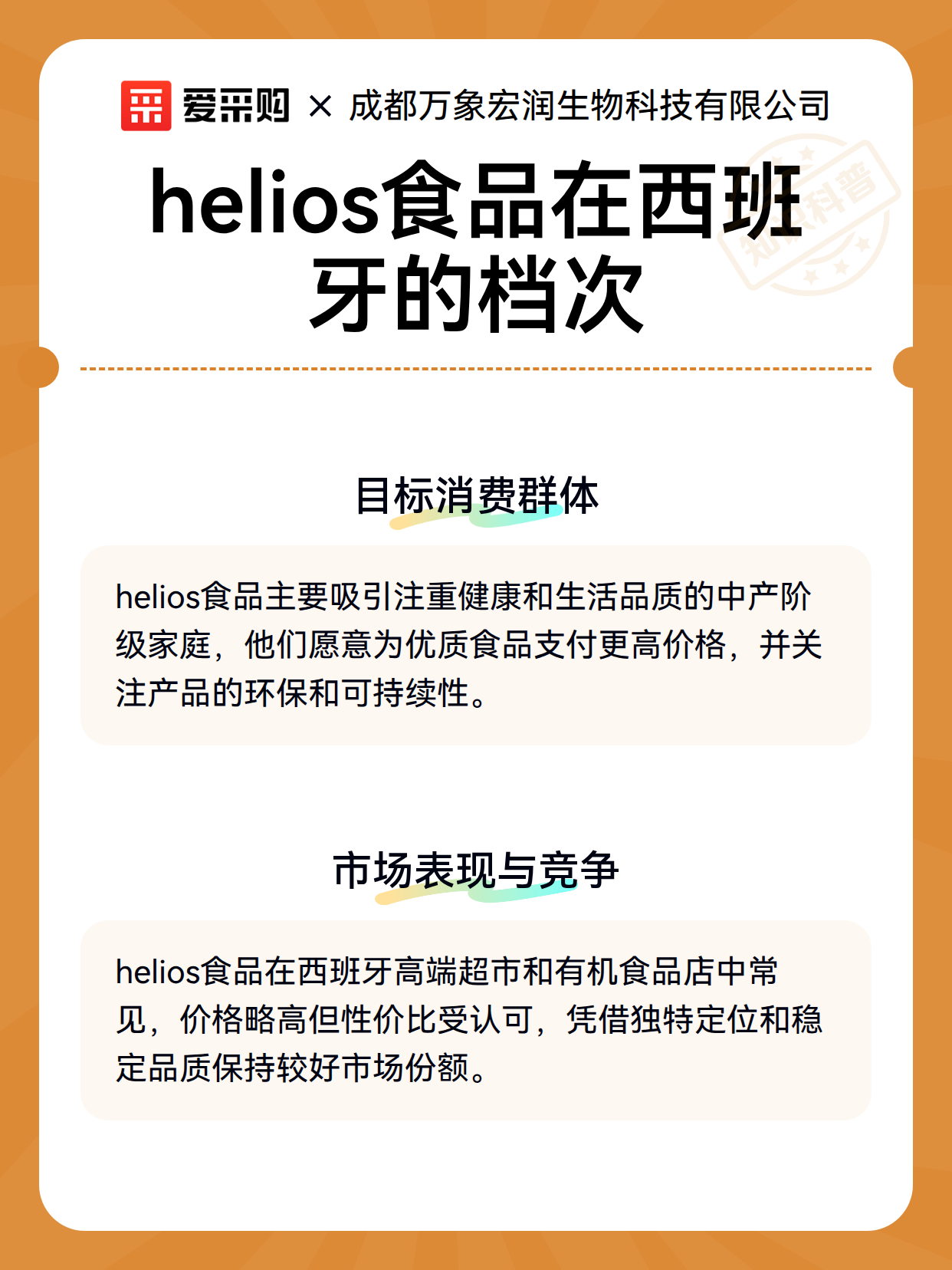 爱采购 × 成都万象宏润生物科技有限公司

helios食品在西班牙的档次

目标消费群体

helios食品主要吸引注重健康和生活品质的中产阶级家庭，他们愿意为优质食品支付更高价格，并关注产品的环保和可持续性。

市场表现与竞争

helios食品在西班牙高端超市和有机食品店中常见，价格略高但性价比受认可，凭借独特定位和稳定品质保持较好市场份额。

知识科普